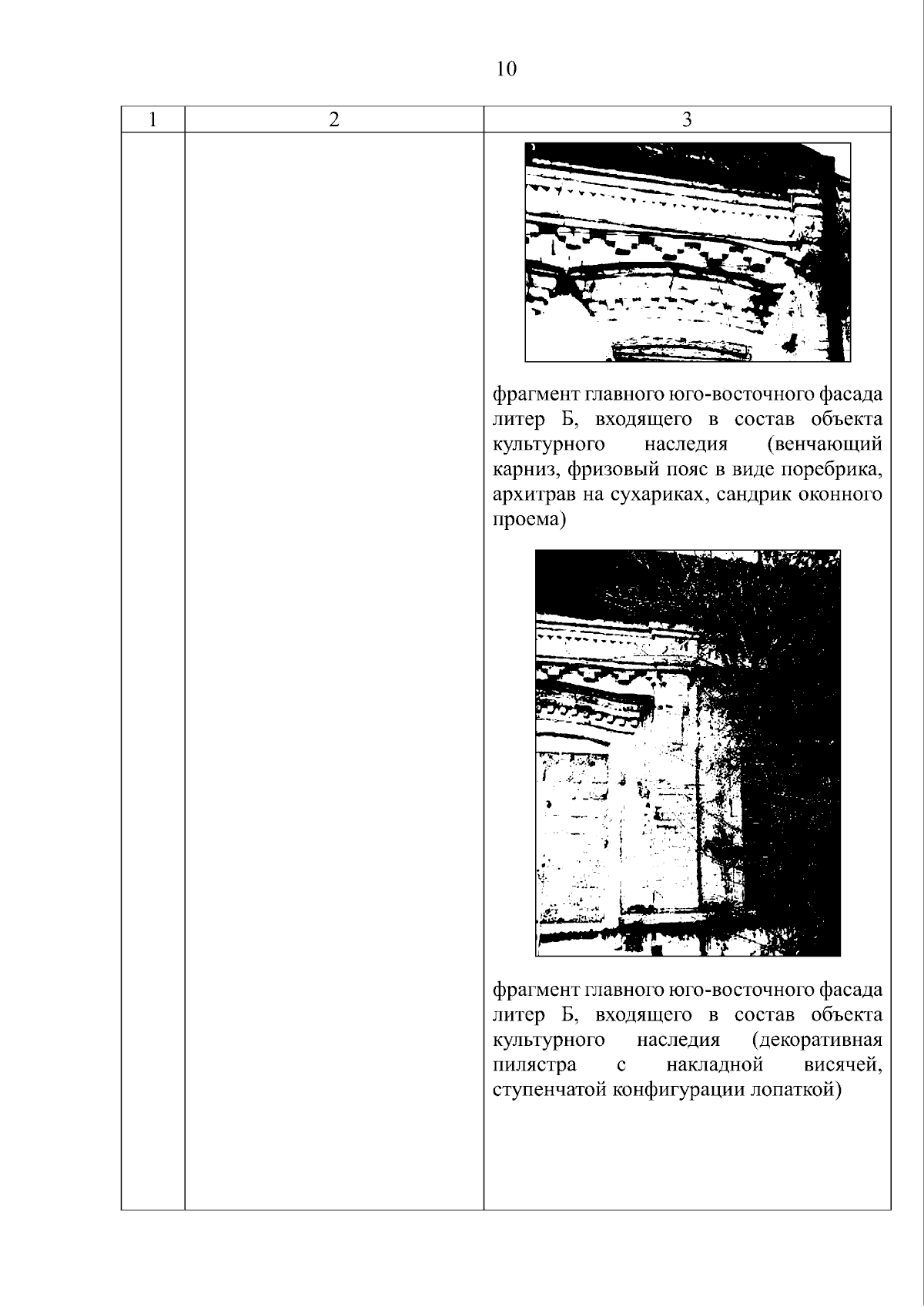 10

| 1 | 2 | 3 |
|---|---|---|
|  |  | фрагмент главного юго-восточного фасада литер Б, входящего в состав объекта культурного наследия (венчающий карниз, фризовый пояс в виде поребрика, архитрав на сухариках, сандрик оконного проема) фрагмент главного юго-восточного фасада литер Б, входящего в состав объекта культурного наследия (декоративная пилястра с накладной висячей, ступенчатой конфигурации лопаткой) |